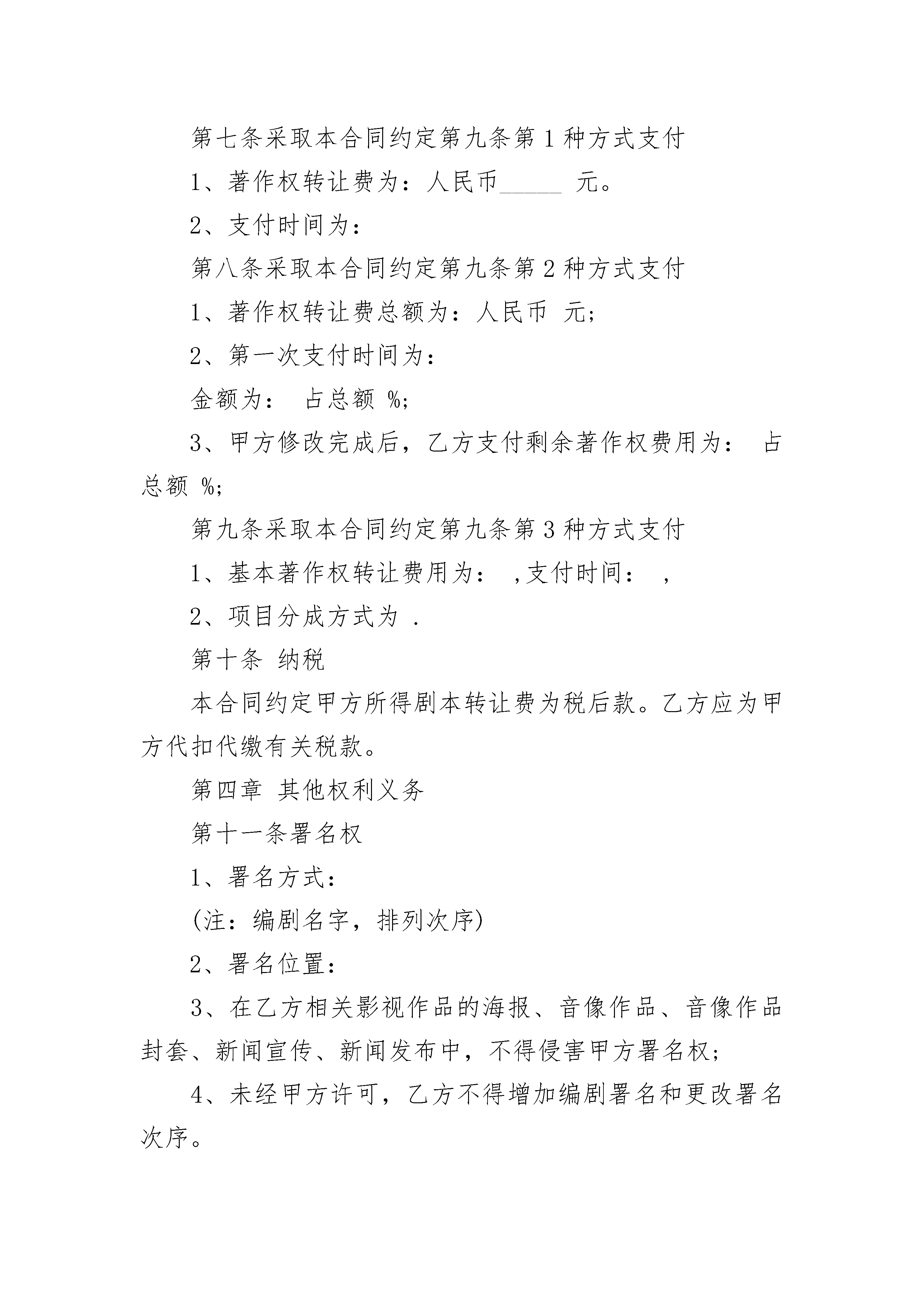 第七条采取本合同约定第九条第1种方式支付

1、著作权转让费为：人民币_____ 元。

2、支付时间为：

第八条采取本合同约定第九条第2种方式支付

1、著作权转让费总额为：人民币 元；

2、第一次支付时间为：

金额为： 占总额 %；

3、甲方修改完成后，乙方支付剩余著作权费用为： 占总额 %；

第九条采取本合同约定第九条第3种方式支付

1、基本著作权转让费用为： ,支付时间： ,

2、项目分成方式为 .

第十条 纳税

本合同约定甲方所得剧本转让费为税后款。乙方应为甲方代扣代缴有关税款。

第四章 其他权利义务

第十一条署名权

1、署名方式：

(注：编剧名字，排列次序)

2、署名位置：

3、在乙方相关影视作品的海报、音像作品、音像作品封套、新闻宣传、新闻发布中，不得侵害甲方署名权；

4、未经甲方许可，乙方不得增加编剧署名和更改署名次序。